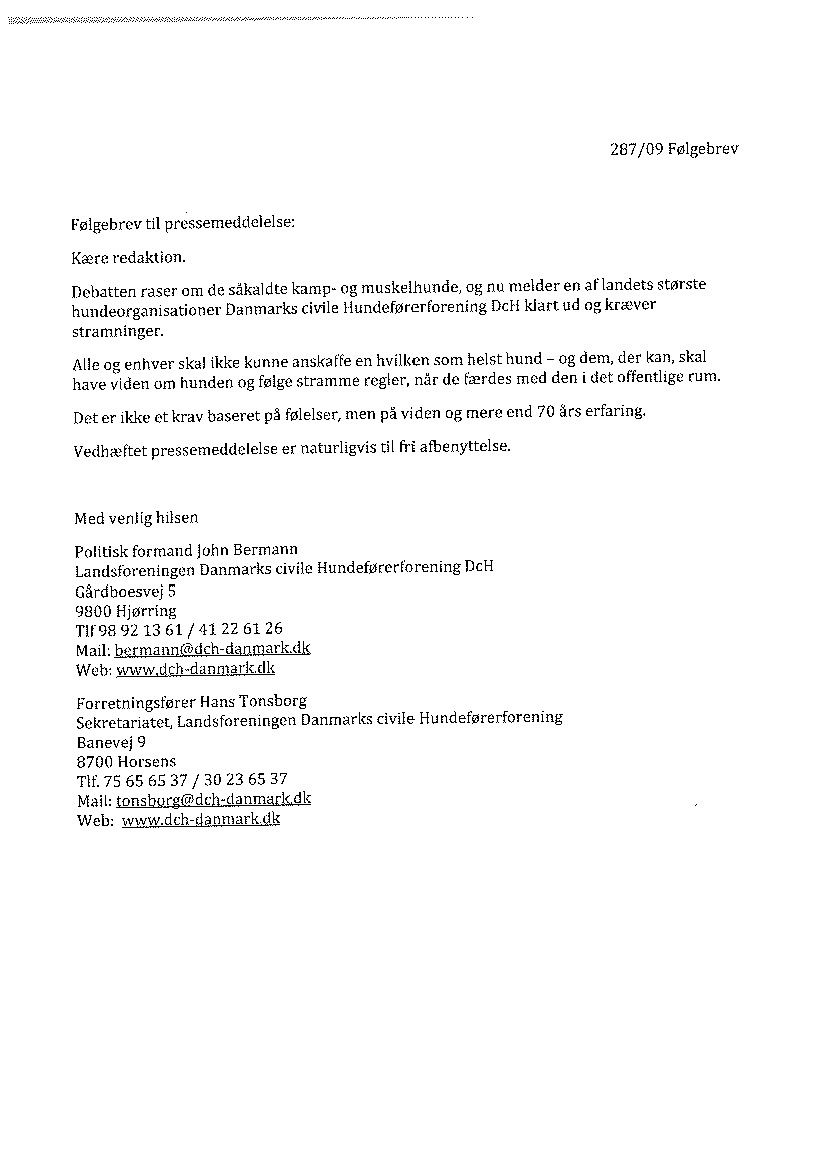 287/09 Følgebrev

Følgebrev til pressemeddelelse:

Kære redaktion.

Debatten raser om de såkaldte kamp- og muskelhunde, og nu melder en af landets største hundeorganisationer Danmarks civile Hundeførerforening DcH klart ud og kræver stramninger.

Alle og enhver skal ikke kunne anskaffe en hvilken som helst hund – og dem, der kan, skal have viden om hunden og følge stramme regler, når de færdes med den i det offentlige rum.

Det er ikke et krav baseret på følelser, men på viden og mere end 70 års erfaring.

Vedhæftet pressemeddelelse er naturligvis til fri afbenyttelse.

Med venlig hilsen

Politisk formand John Bermann
Landsforeningen Danmarks civile Hundeførerforening DcH
Gårdboesvej 5
9800 Hjørring
Tlf 98 92 13 61 / 41 22 61 26
Mail: bermann@dch-danmark.dk
Web: www.dch-danmark.dk

Forretningsfører Hans Tonsborg
Sekretariatet, Landsforeningen Danmarks civile Hundeførerforening
Banevej 9
8700 Horsens
Tlf. 75 65 65 37 / 30 23 65 37
Mail: tonsborg@dch-danmark.dk
Web: www.dch-danmark.dk